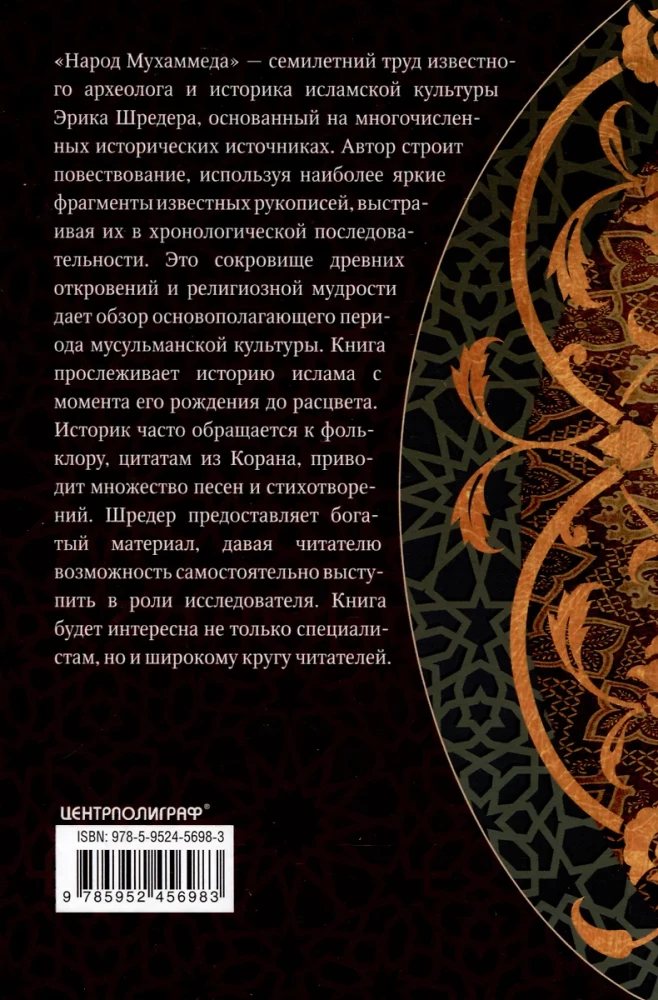 «Народ Мухаммеда» — семилетний труд известного археолога и историка исламской культуры Эрика Шредера, основанный на многочисленных исторических источниках. Автор строит повествование, используя наиболее яркие фрагменты известных рукописей, выстраивая их в хронологической последовательности. Это сокровище древних откровений и религиозной мудрости дает обзор основополагающего периода мусульманской культуры. Книга прослеживает историю ислама с момента его рождения до расцвета. Историк часто обращается к фольклору, цитатам из Корана, приводит множество песен и стихотворений. Шредер предоставляет богатый материал, давая читателю возможность самостоятельно выступить в роли исследователя. Книга будет интересна не только специалистам, но и широкому кругу читателей.

ЦЕНТРПОЛИГРАФ®

ISBN: 978-5-9524-5698-3

9 785952 456983